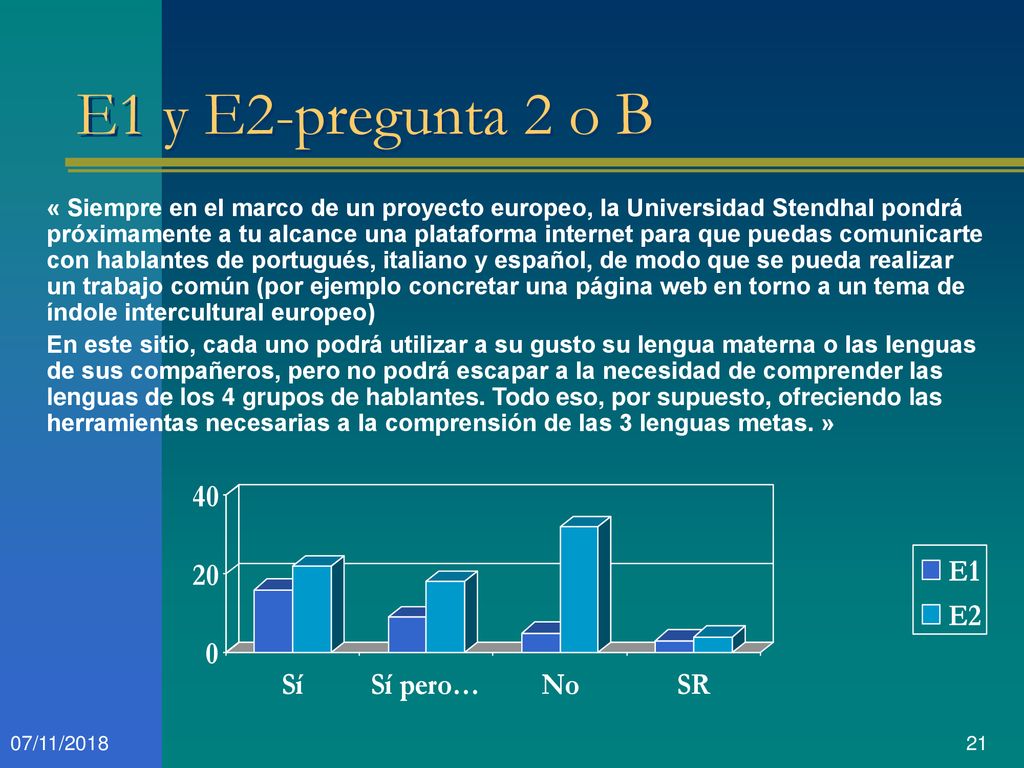 E1 y E2-pregunta 2 o B

« Siempre en el marco de un proyecto europeo, la Universidad Stendhal pondrá próximamente a tu alcance una plataforma internet para que puedas comunicarte con hablantes de portugués, italiano y español, de modo que se pueda realizar un trabajo común (por ejemplo concretar una página web en torno a un tema de índole intercultural europeo)

En este sitio, cada uno podrá utilizar a su gusto su lengua materna o las lenguas de sus compañeros, pero no podrá escapar a la necesidad de comprender las lenguas de los 4 grupos de hablantes. Todo eso, por supuesto, ofreciendo las herramientas necesarias a la comprensión de las 3 lenguas metas. »

40
20
0
Sí
Sí pero…
No
SR
E1
E2

07/11/2018
21